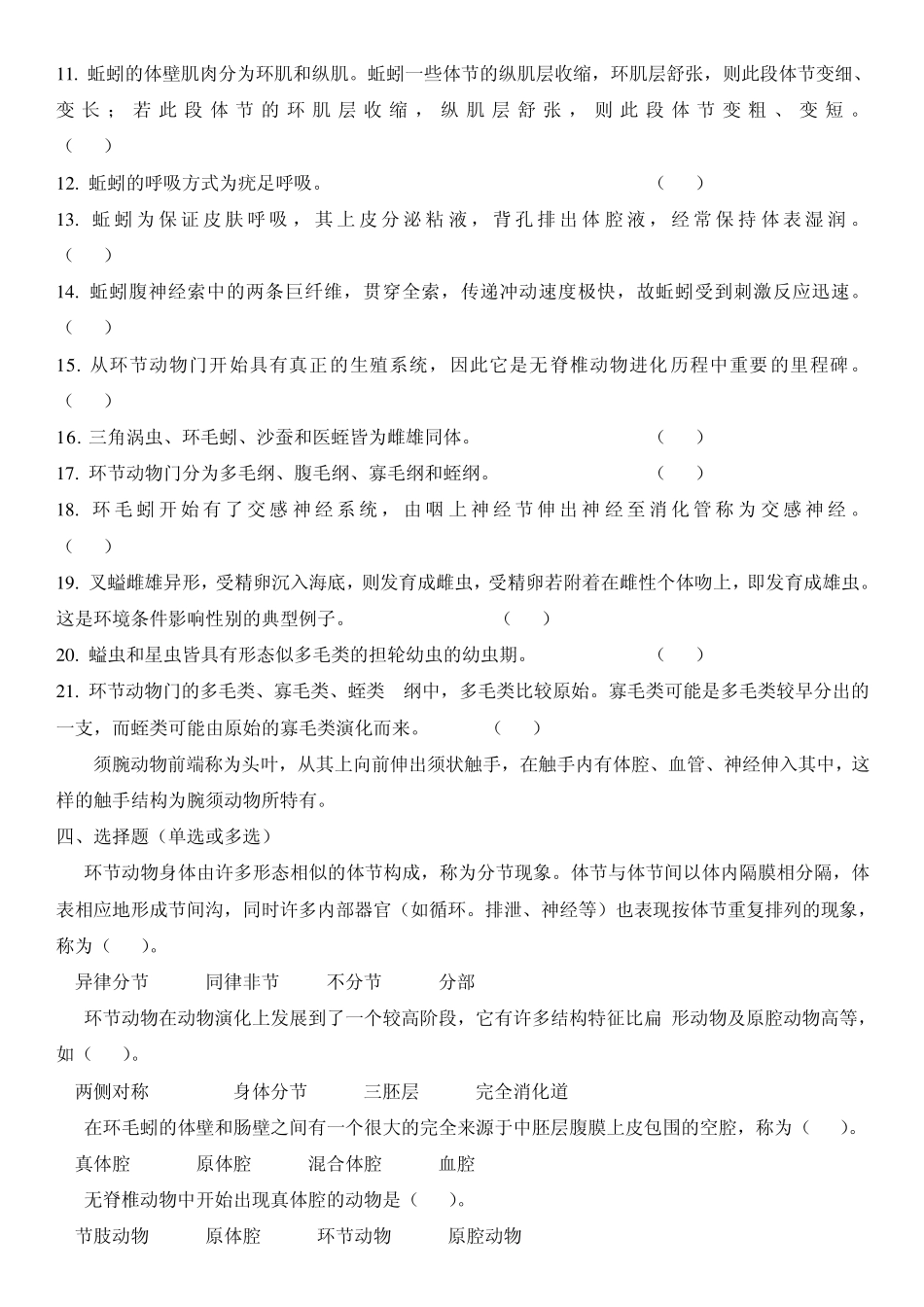 11. 蚯蚓的体壁肌肉分为环肌和纵肌。蚯蚓一些体节的纵肌层收缩，环肌层舒张，则此段体节变细、变长；若此段体节的环肌层收缩，纵肌层舒张，则此段体节变粗、变短。（　）

12. 蚯蚓的呼吸方式为疣足呼吸。　　（　）

13. 蚯蚓为保证皮肤呼吸，其上皮分泌粘液，背孔排出体腔液，经常保持体表湿润。（　）

14. 蚯蚓腹神经索中的两条巨纤维，贯穿全索，传递冲动速度极快，故蚯蚓受到刺激反应迅速。（　）

15. 从环节动物门开始具有真正的生殖系统，因此它是无脊椎动物进化历程中重要的里程碑。（　）

16. 三角涡虫、环毛蚓、沙蚕和医蛭皆为雌雄同体。　　（　）

17. 环节动物门分为多毛纲、腹毛纲、寡毛纲和蛭纲。　　（　）

18. 环毛蚓开始有了交感神经系统，由咽上神经节伸出神经至消化管称为交感神经。（　）

19. 叉螠雌雄异形，受精卵沉入海底，则发育成雌虫，受精卵若附着在雌性个体吻上，即发育成雄虫。这是环境条件影响性别的典型例子。　（　）

20. 螠虫和星虫皆具有形态似多毛类的担轮幼虫的幼虫期。　　（　）

21. 环节动物门的多毛类、寡毛类、蛭类　纲中，多毛类比较原始。寡毛类可能是多毛类较早分出的一支，而蛭类可能由原始的寡毛类演化而来。　（　）

须腕动物前端称为头叶，从其上向前伸出须状触手，在触手内有体腔、血管、神经伸入其中，这样的触手结构为腕须动物所特有。

四、选择题（单选或多选）

环节动物身体由许多形态相似的体节构成，称为分节现象。体节与体节间以体内隔膜相分隔，体表相应地形成节间沟，同时许多内部器官（如循环。排泄、神经等）也表现按体节重复排列的现象，称为（　）。

异律分节　同律非节　不分节　分部

环节动物在动物演化上发展到了一个较高阶段，它有许多结构特征比扁　形动物及原腔动物高等，如（　）。

两侧对称　身体分节　三胚层　完全消化道

在环毛蚓的体壁和肠壁之间有一个很大的完全来源于中胚层腹膜上皮包围的空腔，称为（　）。

真体腔　原体腔　混合体腔　血腔

无脊椎动物中开始出现真体腔的动物是（　）。

节肢动物　原体腔　环节动物　原腔动物